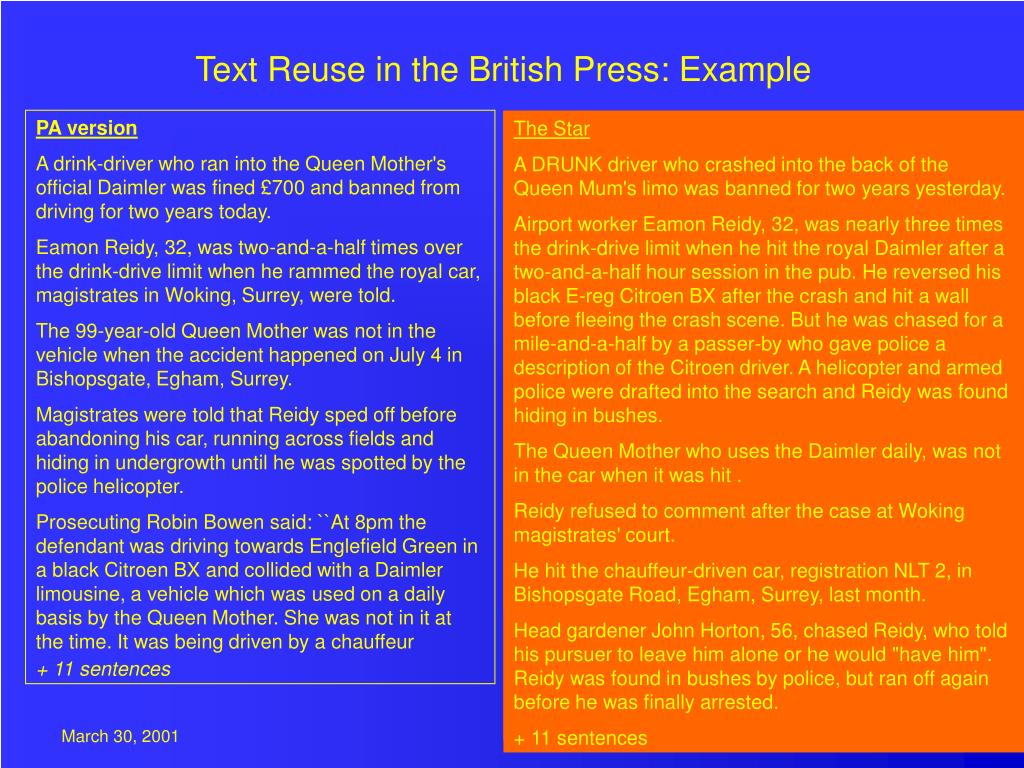 Text Reuse in the British Press: Example

PA version

A drink-driver who ran into the Queen Mother's official Daimler was fined £700 and banned from driving for two years today.

Eamon Reidy, 32, was two-and-a-half times over the drink-drive limit when he rammed the royal car, magistrates in Woking, Surrey, were told.

The 99-year-old Queen Mother was not in the vehicle when the accident happened on July 4 in Bishopsgate, Egham, Surrey.

Magistrates were told that Reidy sped off before abandoning his car, running across fields and hiding in undergrowth until he was spotted by the police helicopter.

Prosecuting Robin Bowen said: ``At 8pm the defendant was driving towards Englefield Green in a black Citroen BX and collided with a Daimler limousine, a vehicle which was used on a daily basis by the Queen Mother. She was not in it at the time. It was being driven by a chauffeur

+ 11 sentences

The Star

A DRUNK driver who crashed into the back of the Queen Mum's limo was banned for two years yesterday.

Airport worker Eamon Reidy, 32, was nearly three times the drink-drive limit when he hit the royal Daimler after a two-and-a-half hour session in the pub. He reversed his black E-reg Citroen BX after the crash and hit a wall before fleeing the crash scene. But he was chased for a mile-and-a-half by a passer-by who gave police a description of the Citroen driver. A helicopter and armed police were drafted into the search and Reidy was found hiding in bushes.

The Queen Mother who uses the Daimler daily, was not in the car when it was hit .

Reidy refused to comment after the case at Woking magistrates' court.

He hit the chauffeur-driven car, registration NLT 2, in Bishopsgate Road, Egham, Surrey, last month.

Head gardener John Horton, 56, chased Reidy, who told his pursuer to leave him alone or he would "have him". Reidy was found in bushes by police, but ran off again before he was finally arrested.

+ 11 sentences

March 30, 2001